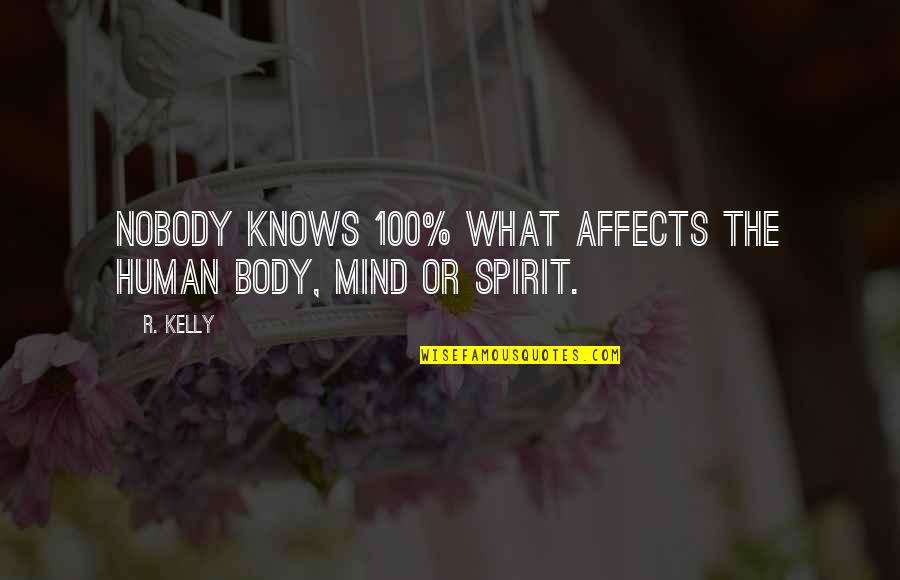 NOBODY KNOWS 100% WHAT AFFECTS THE HUMAN BODY, MIND OR SPIRIT.

R. KELLY

WISEFAMOUSQUOTES.COM